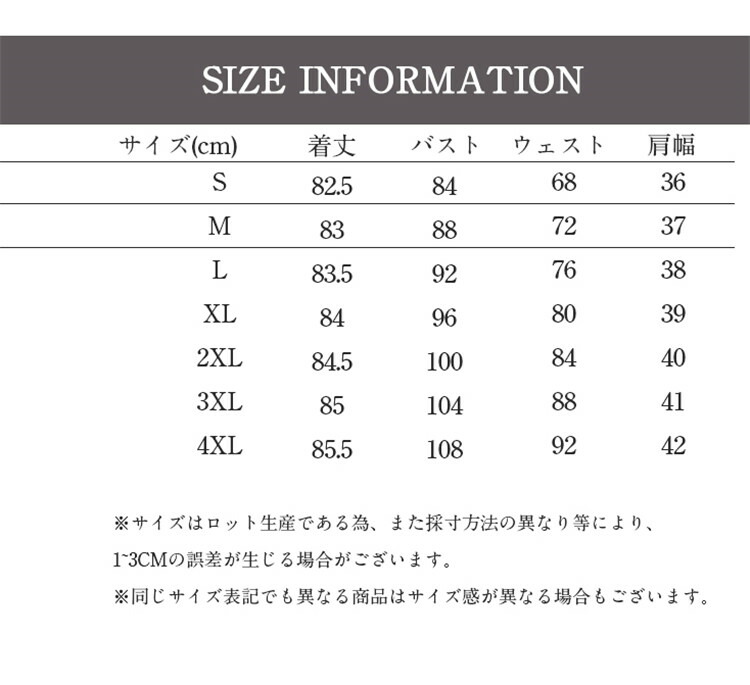 SIZE INFORMATION

| サイズ(cm) | 着丈 | バスト | ウェスト | 肩幅 |
|---|---|---|---|---|
| S | 82.5 | 84 | 68 | 36 |
| M | 83 | 88 | 72 | 37 |
| L | 83.5 | 92 | 76 | 38 |
| XL | 84 | 96 | 80 | 39 |
| 2XL | 84.5 | 100 | 84 | 40 |
| 3XL | 85 | 104 | 88 | 41 |
| 4XL | 85.5 | 108 | 92 | 42 |

※サイズはロット生産である為、また採寸方法の異なり等により、1~3CMの誤差が生じる場合がございます。

※同じサイズ表記でも異なる商品はサイズ感が異なる場合もございます。